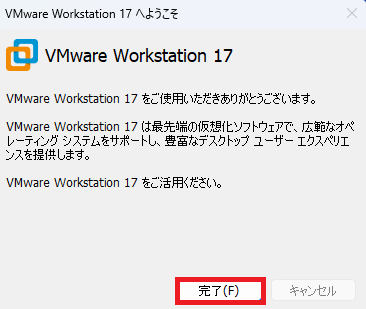 VMware Workstation 17 へようこそ

VMware Workstation 17

VMware Workstation 17 をご使用いただきありがとうございます。

VMware Workstation 17 は最先端の仮想化ソフトウェアで、広範なオペレーティング システムをサポートし、豊富なデスクトップ ユーザー エクスペリエンスを提供します。

VMware Workstation 17 をご活用ください。

完了(F)

キャンセル